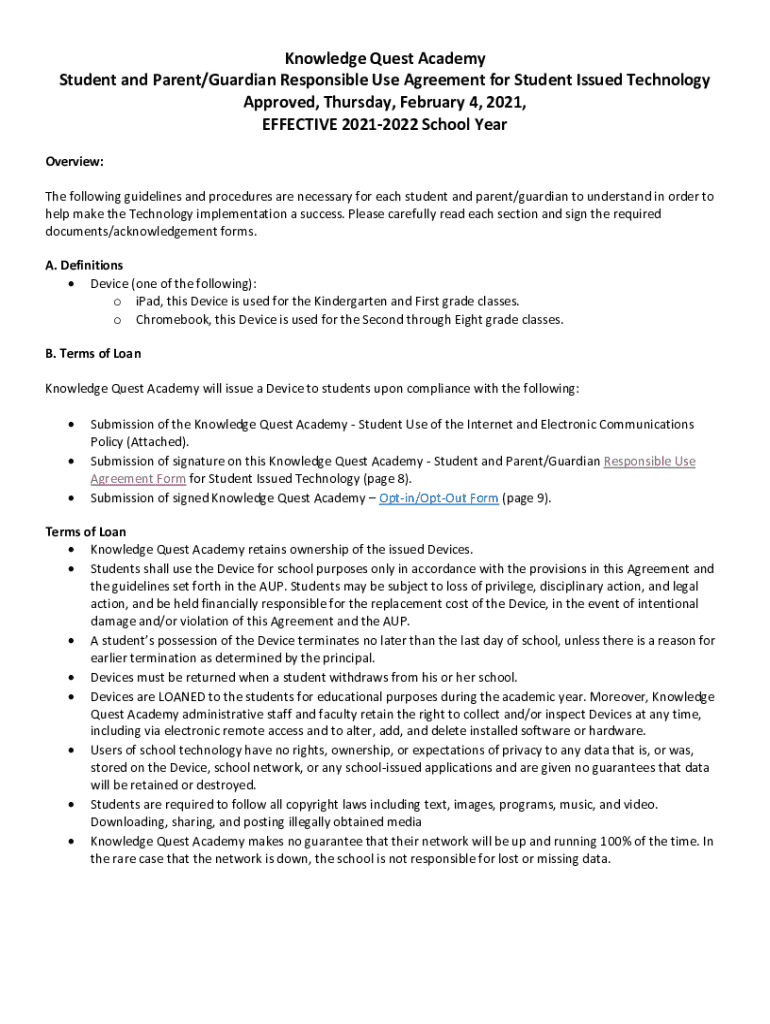 Knowledge Quest Academy
Student and Parent/Guardian Responsible Use Agreement for Student Issued Technology
Approved, Thursday, February 4, 2021,
EFFECTIVE 2021-2022 School Year

Overview:

The following guidelines and procedures are necessary for each student and parent/guardian to understand in order to help make the Technology implementation a success. Please carefully read each section and sign the required documents/acknowledgement forms.

A. Definitions
• Device (one of the following):
o iPad, this Device is used for the Kindergarten and First grade classes.
o Chromebook, this Device is used for the Second through Eight grade classes.

B. Terms of Loan

Knowledge Quest Academy will issue a Device to students upon compliance with the following:

• Submission of the Knowledge Quest Academy - Student Use of the Internet and Electronic Communications Policy (Attached).
• Submission of signature on this Knowledge Quest Academy - Student and Parent/Guardian Responsible Use Agreement Form for Student Issued Technology (page 8).
• Submission of signed Knowledge Quest Academy – Opt-in/Opt-Out Form (page 9).

Terms of Loan
• Knowledge Quest Academy retains ownership of the issued Devices.
• Students shall use the Device for school purposes only in accordance with the provisions in this Agreement and the guidelines set forth in the AUP. Students may be subject to loss of privilege, disciplinary action, and legal action, and be held financially responsible for the replacement cost of the Device, in the event of intentional damage and/or violation of this Agreement and the AUP.
• A student's possession of the Device terminates no later than the last day of school, unless there is a reason for earlier termination as determined by the principal.
• Devices must be returned when a student withdraws from his or her school.
• Devices are LOANED to the students for educational purposes during the academic year. Moreover, Knowledge Quest Academy administrative staff and faculty retain the right to collect and/or inspect Devices at any time, including via electronic remote access and to alter, add, and delete installed software or hardware.
• Users of school technology have no rights, ownership, or expectations of privacy to any data that is, or was, stored on the Device, school network, or any school-issued applications and are given no guarantees that data will be retained or destroyed.
• Students are required to follow all copyright laws including text, images, programs, music, and video. Downloading, sharing, and posting illegally obtained media
• Knowledge Quest Academy makes no guarantee that their network will be up and running 100% of the time. In the rare case that the network is down, the school is not responsible for lost or missing data.